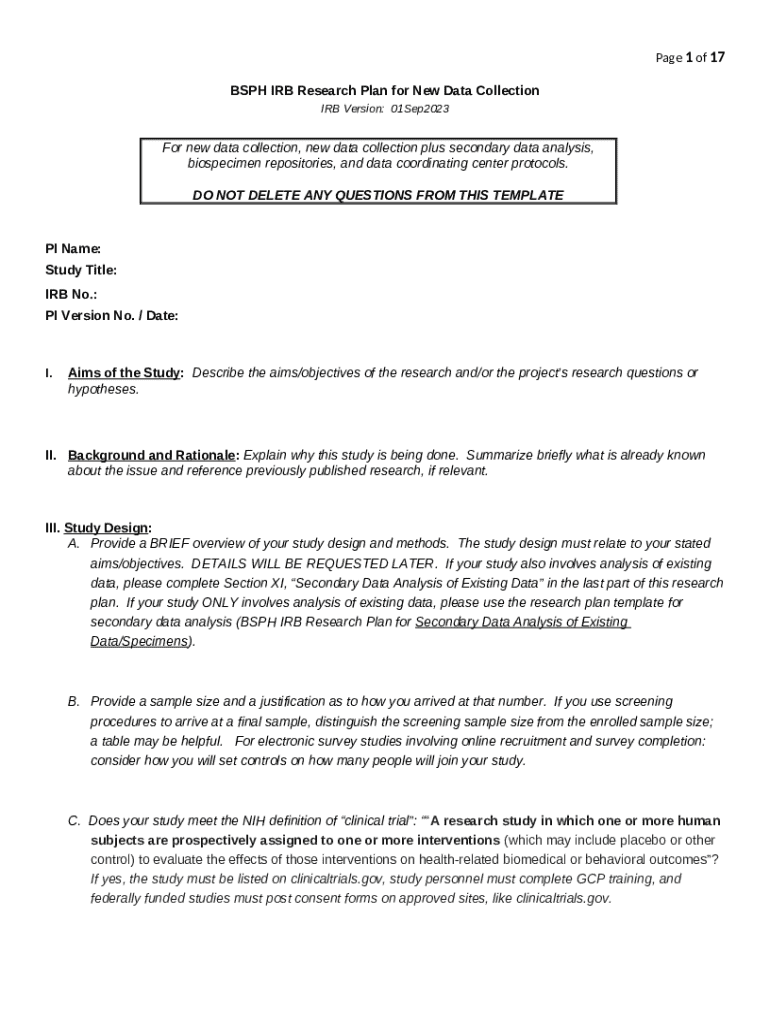 Page 1 of 17

BSPH IRB Research Plan for New Data Collection
IRB Version: 01Sep2023

For new data collection, new data collection plus secondary data analysis, biospecimen repositories, and data coordinating center protocols.

DO NOT DELETE ANY QUESTIONS FROM THIS TEMPLATE

PI Name:
Study Title:
IRB No.:
PI Version No. / Date:

I. Aims of the Study: Describe the aims/objectives of the research and/or the project's research questions or hypotheses.

II. Background and Rationale: Explain why this study is being done. Summarize briefly what is already known about the issue and reference previously published research, if relevant.

III. Study Design:
A. Provide a BRIEF overview of your study design and methods. The study design must relate to your stated aims/objectives. DETAILS WILL BE REQUESTED LATER. If your study also involves analysis of existing data, please complete Section XI, "Secondary Data Analysis of Existing Data" in the last part of this research plan. If your study ONLY involves analysis of existing data, please use the research plan template for secondary data analysis (BSPH IRB Research Plan for Secondary Data Analysis of Existing Data/Specimens).

B. Provide a sample size and a justification as to how you arrived at that number. If you use screening procedures to arrive at a final sample, distinguish the screening sample size from the enrolled sample size; a table may be helpful. For electronic survey studies involving online recruitment and survey completion: consider how you will set controls on how many people will join your study.

C. Does your study meet the NIH definition of "clinical trial": ""A research study in which one or more human subjects are prospectively assigned to one or more interventions (which may include placebo or other control) to evaluate the effects of those interventions on health-related biomedical or behavioral outcomes"? If yes, the study must be listed on clinicaltrials.gov, study personnel must complete GCP training, and federally funded studies must post consent forms on approved sites, like clinicaltrials.gov.